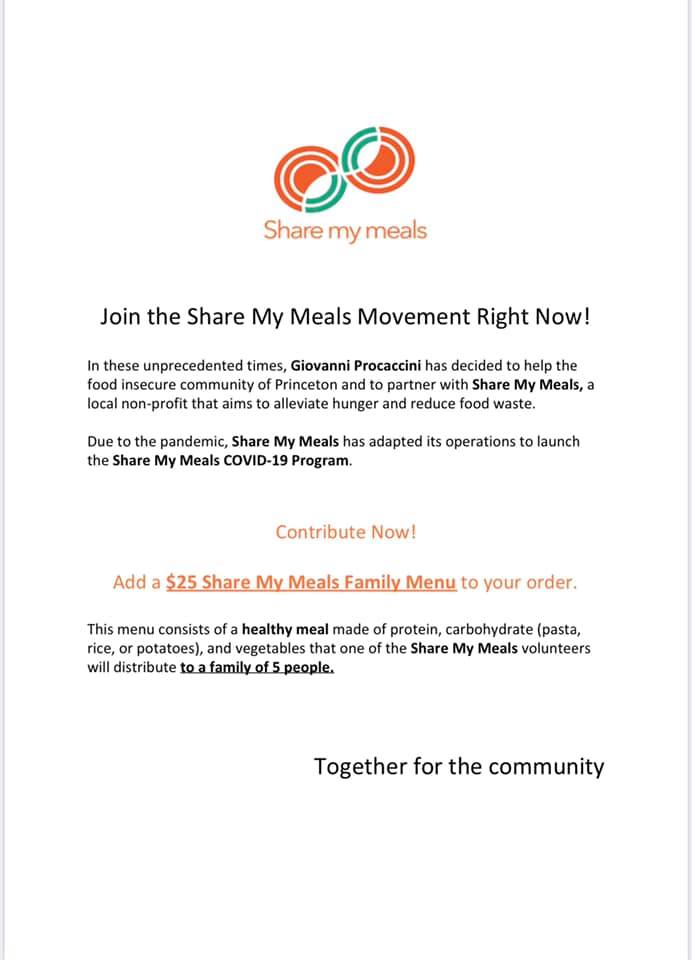 Share my meals

Join the Share My Meals Movement Right Now!

In these unprecedented times, Giovanni Procaccini has decided to help the food insecure community of Princeton and to partner with Share My Meals, a local non-profit that aims to alleviate hunger and reduce food waste.

Due to the pandemic, Share My Meals has adapted its operations to launch the Share My Meals COVID-19 Program.

Contribute Now!

Add a $25 Share My Meals Family Menu to your order.

This menu consists of a healthy meal made of protein, carbohydrate (pasta, rice, or potatoes), and vegetables that one of the Share My Meals volunteers will distribute to a family of 5 people.

Together for the community